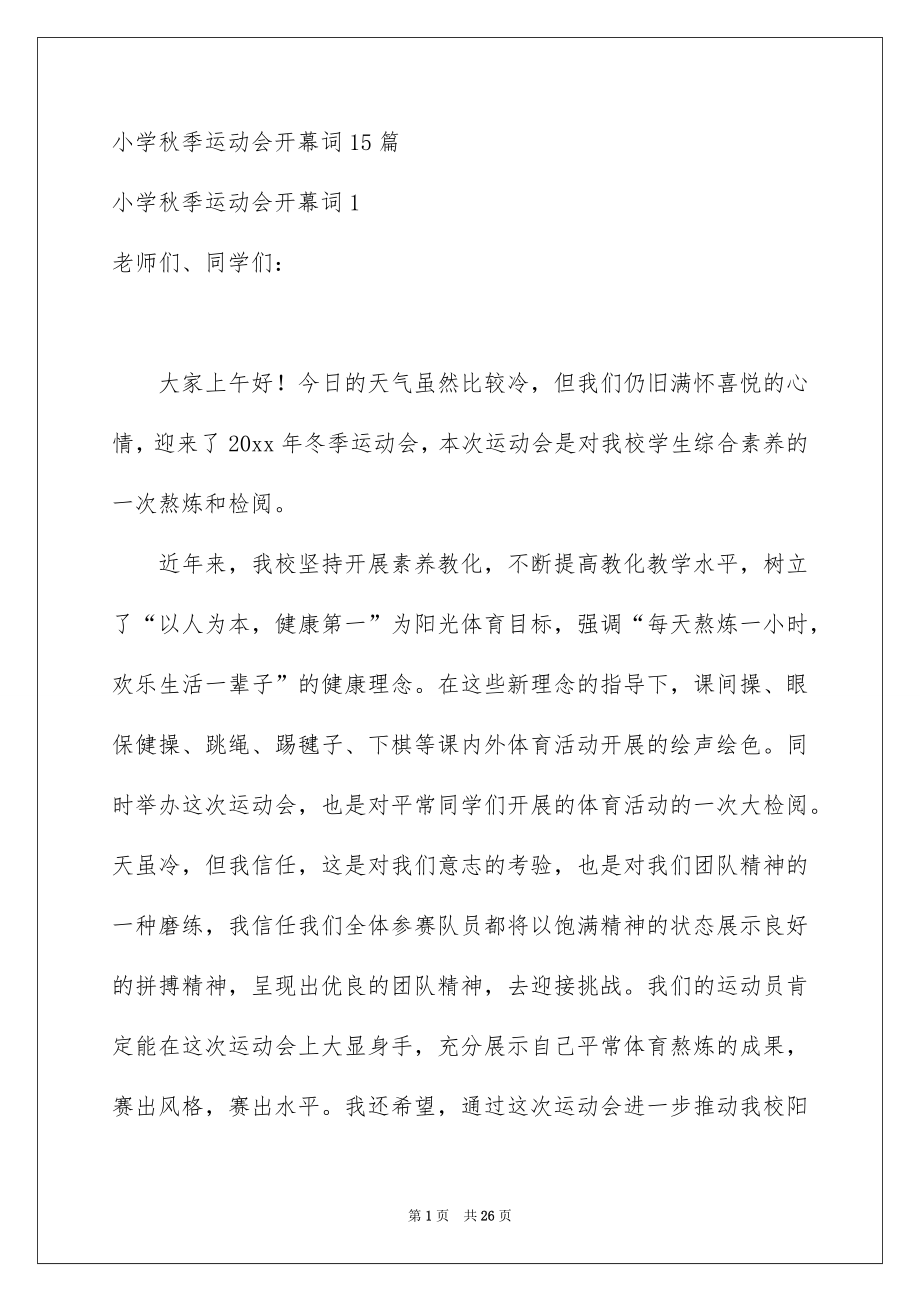 小学秋季运动会开幕词15篇

小学秋季运动会开幕词1

老师们、同学们：

大家上午好！今日的天气虽然比较冷，但我们仍旧满怀喜悦的心情，迎来了20xx年冬季运动会，本次运动会是对我校学生综合素养的一次熬炼和检阅。

近年来，我校坚持开展素养教化，不断提高教化教学水平，树立了“以人为本，健康第一”为阳光体育目标，强调“每天熬炼一小时，欢乐生活一辈子”的健康理念。在这些新理念的指导下，课间操、眼保健操、跳绳、踢毽子、下棋等课内外体育活动开展的绘声绘色。同时举办这次运动会，也是对平常同学们开展的体育活动的一次大检阅。天虽冷，但我信任，这是对我们意志的考验，也是对我们团队精神的一种磨练，我信任我们全体参赛队员都将以饱满精神的状态展示良好的拼搏精神，呈现出优良的团队精神，去迎接挑战。我们的运动员肯定能在这次运动会上大显身手，充分展示自己平常体育熬炼的成果，赛出风格，赛出水平。我还希望，通过这次运动会进一步推动我校阳

第1页 共26页